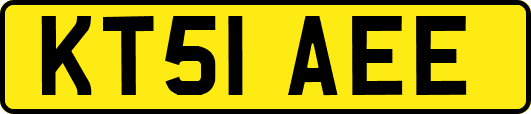 KT51 AEE